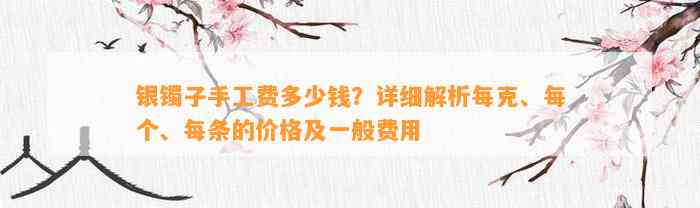 银镯子手工费多少钱？详细解析每克、每个、每条的价格及一般费用